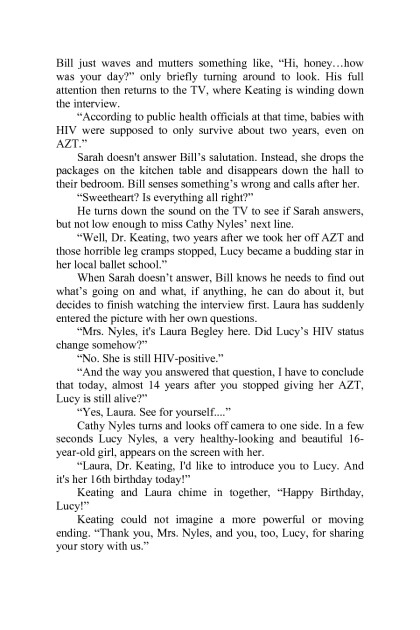 Bill just waves and mutters something like, “Hi, honey…how was your day?” only briefly turning around to look. His full attention then returns to the TV, where Keating is winding down the interview.

“According to public health officials at that time, babies with HIV were supposed to only survive about two years, even on AZT.”

Sarah doesn't answer Bill’s salutation. Instead, she drops the packages on the kitchen table and disappears down the hall to their bedroom. Bill senses something’s wrong and calls after her.

“Sweetheart? Is everything all right?”

He turns down the sound on the TV to see if Sarah answers, but not low enough to miss Cathy Nyles’ next line.

“Well, Dr. Keating, two years after we took her off AZT and those horrible leg cramps stopped, Lucy became a budding star in her local ballet school.”

When Sarah doesn’t answer, Bill knows he needs to find out what’s going on and what, if anything, he can do about it, but decides to finish watching the interview first. Laura has suddenly entered the picture with her own questions.

“Mrs. Nyles, it's Laura Begley here. Did Lucy’s HIV status change somehow?”

“No. She is still HIV-positive.”

“And the way you answered that question, I have to conclude that today, almost 14 years after you stopped giving her AZT, Lucy is still alive?”

“Yes, Laura. See for yourself....”

Cathy Nyles turns and looks off camera to one side. In a few seconds Lucy Nyles, a very healthy-looking and beautiful 16-year-old girl, appears on the screen with her.

“Laura, Dr. Keating, I'd like to introduce you to Lucy. And it's her 16th birthday today!”

Keating and Laura chime in together, “Happy Birthday, Lucy!”

Keating could not imagine a more powerful or moving ending. “Thank you, Mrs. Nyles, and you, too, Lucy, for sharing your story with us.”